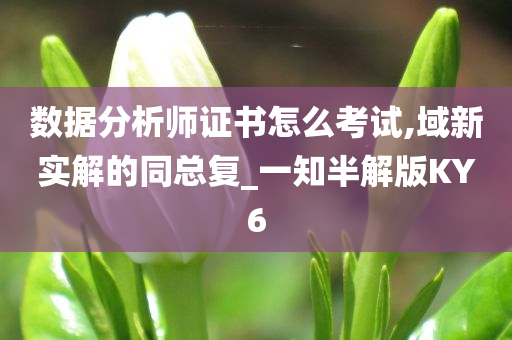 数据分析师证书怎么考试,域新实解的同总复_一知半解版KY6